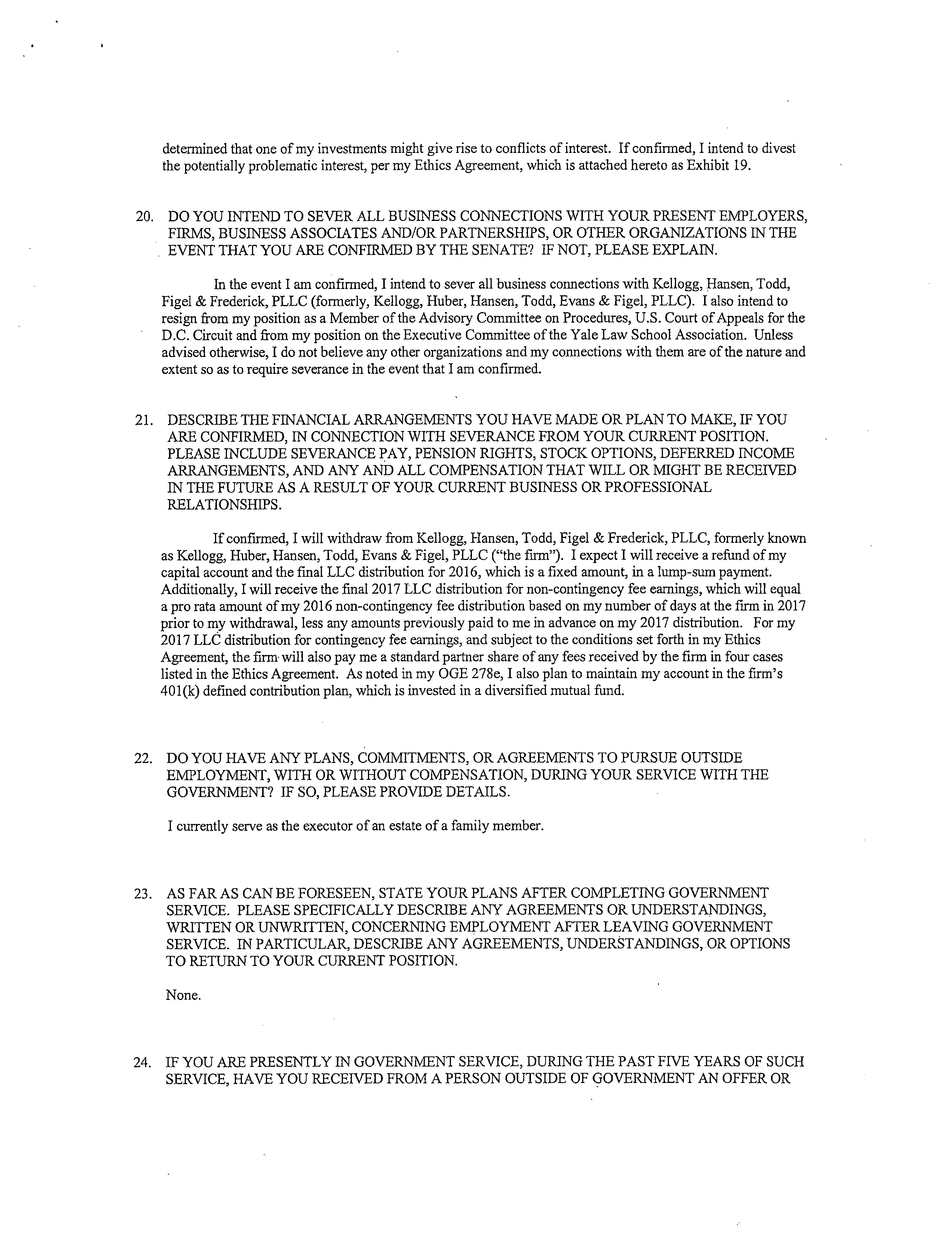 determined that one of my investments might give rise to conflicts of interest. If confirmed, I intend to divest the potentially problematic interest, per my Ethics Agreement, which is attached hereto as Exhibit 19.

20. DO YOU INTEND TO SEVER ALL BUSINESS CONNECTIONS WITH YOUR PRESENT EMPLOYERS, FIRMS, BUSINESS ASSOCIATES AND/OR PARTNERSHIPS, OR OTHER ORGANIZATIONS IN THE EVENT THAT YOU ARE CONFIRMED BY THE SENATE? IF NOT, PLEASE EXPLAIN.

In the event I am confirmed, I intend to sever all business connections with Kellogg, Hansen, Todd, Figel & Frederick, PLLC (formerly, Kellogg, Huber, Hansen, Todd, Evans & Figel, PLLC). I also intend to resign from my position as a Member of the Advisory Committee on Procedures, U.S. Court of Appeals for the D.C. Circuit and from my position on the Executive Committee of the Yale Law School Association. Unless advised otherwise, I do not believe any other organizations and my connections with them are of the nature and extent so as to require severance in the event that I am confirmed.

21. DESCRIBE THE FINANCIAL ARRANGEMENTS YOU HAVE MADE OR PLAN TO MAKE, IF YOU ARE CONFIRMED, IN CONNECTION WITH SEVERANCE FROM YOUR CURRENT POSITION. PLEASE INCLUDE SEVERANCE PAY, PENSION RIGHTS, STOCK OPTIONS, DEFERRED INCOME ARRANGEMENTS, AND ANY AND ALL COMPENSATION THAT WILL OR MIGHT BE RECEIVED IN THE FUTURE AS A RESULT OF YOUR CURRENT BUSINESS OR PROFESSIONAL RELATIONSHIPS.

If confirmed, I will withdraw from Kellogg, Hansen, Todd, Figel & Frederick, PLLC, formerly known as Kellogg, Huber, Hansen, Todd, Evans & Figel, PLLC ("the firm"). I expect I will receive a refund of my capital account and the final LLC distribution for 2016, which is a fixed amount, in a lump-sum payment. Additionally, I will receive the final 2017 LLC distribution for non-contingency fee earnings, which will equal a pro rata amount of my 2016 non-contingency fee distribution based on my number of days at the firm in 2017 prior to my withdrawal, less any amounts previously paid to me in advance on my 2017 distribution. For my 2017 LLC distribution for contingency fee earnings, and subject to the conditions set forth in my Ethics Agreement, the firm will also pay me a standard partner share of any fees received by the firm in four cases listed in the Ethics Agreement. As noted in my OGE 278e, I also plan to maintain my account in the firm's 401(k) defined contribution plan, which is invested in a diversified mutual fund.

22. DO YOU HAVE ANY PLANS, COMMITMENTS, OR AGREEMENTS TO PURSUE OUTSIDE EMPLOYMENT, WITH OR WITHOUT COMPENSATION, DURING YOUR SERVICE WITH THE GOVERNMENT? IF SO, PLEASE PROVIDE DETAILS.

I currently serve as the executor of an estate of a family member.

23. AS FAR AS CAN BE FORESEEN, STATE YOUR PLANS AFTER COMPLETING GOVERNMENT SERVICE. PLEASE SPECIFICALLY DESCRIBE ANY AGREEMENTS OR UNDERSTANDINGS, WRITTEN OR UNWRITTEN, CONCERNING EMPLOYMENT AFTER LEAVING GOVERNMENT SERVICE. IN PARTICULAR, DESCRIBE ANY AGREEMENTS, UNDERSTANDINGS, OR OPTIONS TO RETURN TO YOUR CURRENT POSITION.

None.

24. IF YOU ARE PRESENTLY IN GOVERNMENT SERVICE, DURING THE PAST FIVE YEARS OF SUCH SERVICE, HAVE YOU RECEIVED FROM A PERSON OUTSIDE OF GOVERNMENT AN OFFER OR